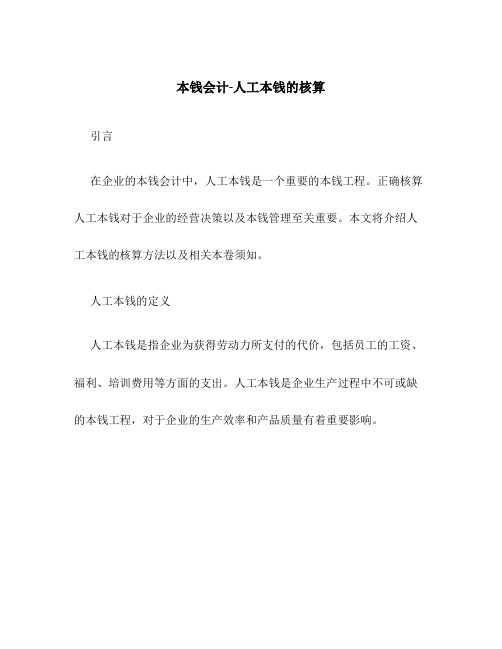 本钱会计-人工本钱的核算

引言

在企业的本钱会计中，人工本钱是一个重要的本钱工程。正确核算人工本钱对于企业的经营决策以及本钱管理至关重要。本文将介绍人工本钱的核算方法以及相关本卷须知。

人工本钱的定义

人工本钱是指企业为获得劳动力所支付的代价，包括员工的工资、福利、培训费用等方面的支出。人工本钱是企业生产过程中不可或缺的本钱工程，对于企业的生产效率和产品质量有着重要影响。